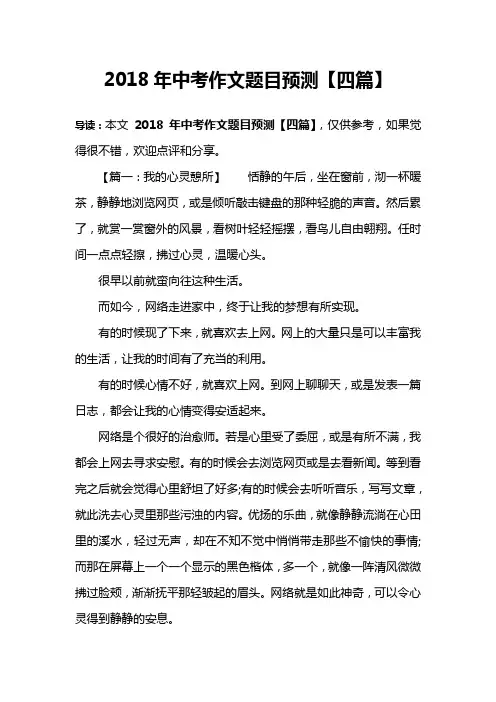 2018 年中考作文题目预测【四篇】

导读：本文 2018 年中考作文题目预测【四篇】，仅供参考，如果觉得很不错，欢迎点评和分享。

【篇一：我的心灵憩所】　　恬静的午后，坐在窗前，沏一杯暖茶，静静地浏览网页，或是倾听敲击键盘的那种轻脆的声音。然后累了，就赏一赏窗外的风景，看树叶轻轻摇摆，看鸟儿自由翱翔。任时间一点点轻擦，拂过心灵，温暖心头。

很早以前就蛮向往这种生活。

而如今，网络走进家中，终于让我的梦想有所实现。

有的时候现了下来，就喜欢去上网。网上的大量只是可以丰富我的生活，让我的时间有了充当的利用。

有的时候心情不好，就喜欢上网。到网上聊聊天，或是发表一篇日志，都会让我的心情变得安适起来。

网络是个很好的治愈师。若是心里受了委屈，或是有所不满，我都会上网去寻求安慰。有的时候会去浏览网页或是去看新闻。等到看完之后就会觉得心里舒坦了好多;有的时候会去听听音乐，写写文章，就此洗去心灵里那些污浊的内容。优扬的乐曲，就像静静流淌在心田里的溪水，轻过无声，却在不知不觉中悄悄带走那些不愉快的事情;而那在屏幕上一个一个显示的黑色楷体，多一个，就像一阵清风微微拂过脸颊，渐渐抚平那轻皱起的眉头。网络就是如此神奇，可以令心灵得到静静的安息。